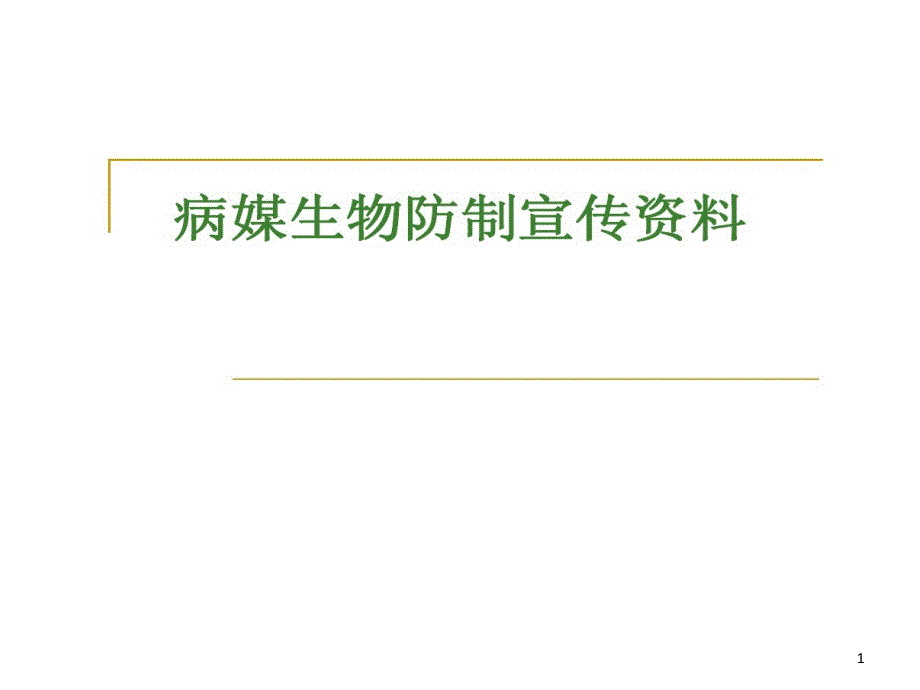 病媒生物防制宣传资料

1